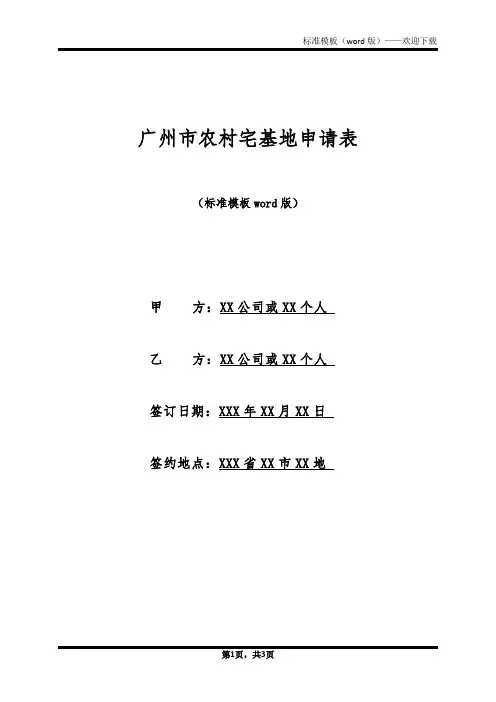 标准模板（word 版）——欢迎下载

广州市农村宅基地申请表

（标准模板 word 版）

甲　　方：XX 公司或 XX 个人

乙　　方：XX 公司或 XX 个人

签订日期：XXX 年 XX 月 XX 日

签约地点：XXX 省 XX 市 XX 地

第1页，共3页